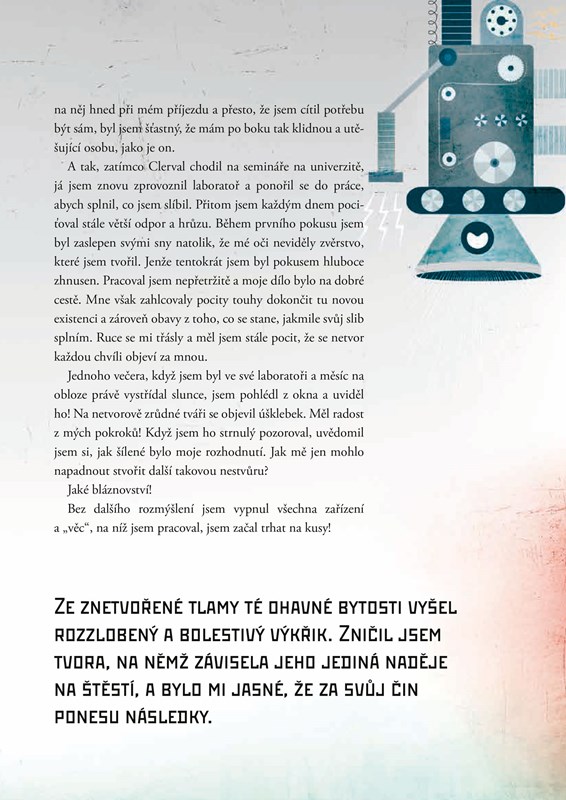 na něj hned při mém příjezdu a přesto, že jsem cítil potřebu být sám, byl jsem šťastný, že mám po boku tak klidnou a utěšující osobu, jako je on.

A tak, zatímco Clerval chodil na semináře na univerzitě, já jsem znovu zprovoznil laboratoř a ponořil se do práce, abych splnil, co jsem slíbil. Přitom jsem každým dnem pociťoval stále větší odpor a hrůzu. Během prvního pokusu jsem byl zaslepen svými sny natolik, že mé oči neviděly zvěrstvo, které jsem tvořil. Jenže tentokrát jsem byl pokusem hluboce zhnusen. Pracoval jsem nepřetržitě a moje dílo bylo na dobré cestě. Mne však zahlcovaly pocity touhy dokončit tu novou existenci a zároveň obavy z toho, co se stane, jakmile svůj slib splním. Ruce se mi třásly a měl jsem stále pocit, že se netvor každou chvíli objeví za mnou.

Jednoho večera, když jsem byl ve své laboratoři a měsíc na obloze právě vystřídal slunce, jsem pohlédl z okna a uviděl ho! Na netvorově zrůdné tváři se objevil úšklebek. Měl radost z mých pokroků! Když jsem ho strnulý pozoroval, uvědomil jsem si, jak šílené bylo moje rozhodnutí. Jak mě jen mohlo napadnout stvořit další takovou nestvůru?

Jaké bláznovství!

Bez dalšího rozmýšlení jsem vypnul všechna zařízení a „věc“, na níž jsem pracoval, jsem začal trhat na kusy!

ZE ZNETVOŘENÉ TLAMY TÉ OHAVNÉ BYTOSTI VYŠEL ROZZLOBENÝ A BOLESTIVÝ VÝKŘIK. ZNIČIL JSEM TVORA, NA NĚMŽ ZÁVISELA JEHO JEDINÁ NADĚJE NA ŠTĚSTÍ, A BYLO MI JASNÉ, ŽE ZA SVŮJ ČIN PONESU NÁSLEDKY.